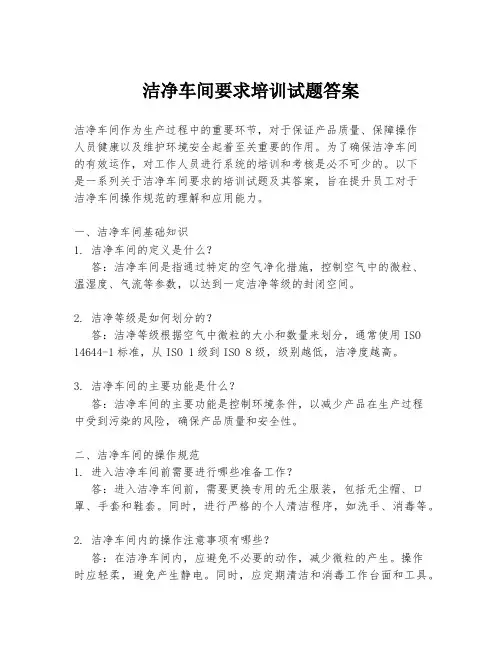 洁净车间要求培训试题答案

洁净车间作为生产过程中的重要环节，对于保证产品质量、保障操作人员健康以及维护环境安全起着至关重要的作用。为了确保洁净车间的有效运作，对工作人员进行系统的培训和考核是必不可少的。以下是一系列关于洁净车间要求的培训试题及其答案，旨在提升员工对于洁净车间操作规范的理解和应用能力。

一、洁净车间基础知识
1. 洁净车间的定义是什么？
答：洁净车间是指通过特定的空气净化措施，控制空气中的微粒、温湿度、气流等参数，以达到一定洁净等级的封闭空间。

2. 洁净等级是如何划分的？
答：洁净等级根据空气中微粒的大小和数量来划分，通常使用 ISO 14644-1 标准，从 ISO 1 级到 ISO 8 级，级别越低，洁净度越高。

3. 洁净车间的主要功能是什么？
答：洁净车间的主要功能是控制环境条件，以减少产品在生产过程中受到污染的风险，确保产品质量和安全性。

二、洁净车间的操作规范
1. 进入洁净车间前需要进行哪些准备工作？
答：进入洁净车间前，需要更换专用的无尘服装，包括无尘帽、口罩、手套和鞋套。同时，进行严格的个人清洁程序，如洗手、消毒等。

2. 洁净车间内的操作注意事项有哪些？
答：在洁净车间内，应避免不必要的动作，减少微粒的产生。操作时应轻柔，避免产生静电。同时，应定期清洁和消毒工作台面和工具。